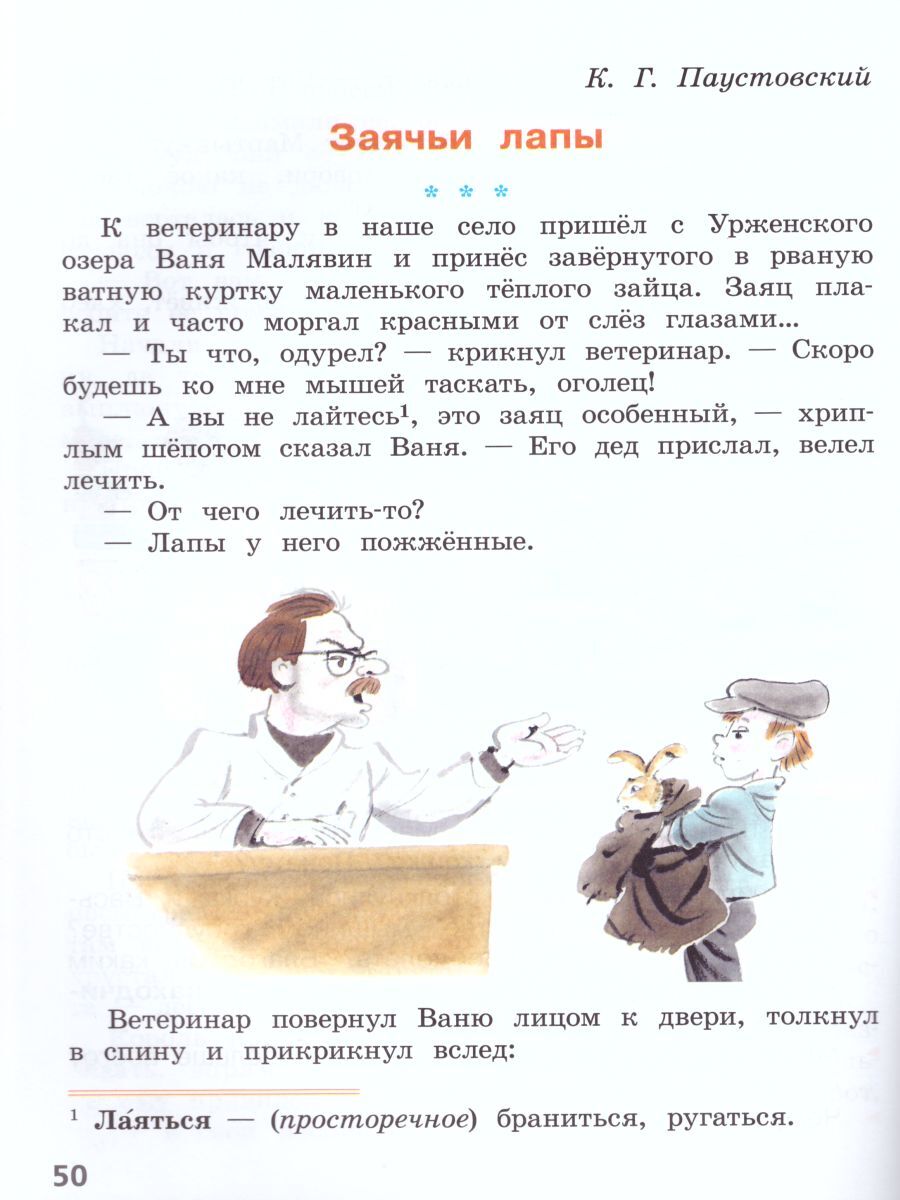 К. Г. Паустовский

Заячьи лапы

* * *

К ветеринару в наше село пришёл с Урженского озера Ваня Малявин и принёс завёрнутого в рваную ватную куртку маленького тёплого зайца. Заяц плакал и часто моргал красными от слёз глазами...

— Ты что, одурел? — крикнул ветеринар. — Скоро будешь ко мне мышей таскать, оголец!

— А вы не лайтесь$^1$, это заяц особенный, — хриплым шёпотом сказал Ваня. — Его дед прислал, велел лечить.

— От чего лечить-то?

— Лапы у него пожжённые.

Ветеринар повернул Ваню лицом к двери, толкнул в спину и прикрикнул вслед:

$^1$ Ла́яться — (просторечное) браниться, ругаться.

50